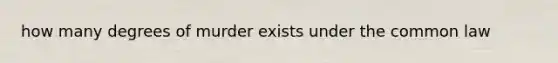 how many degrees of murder exists under the common law